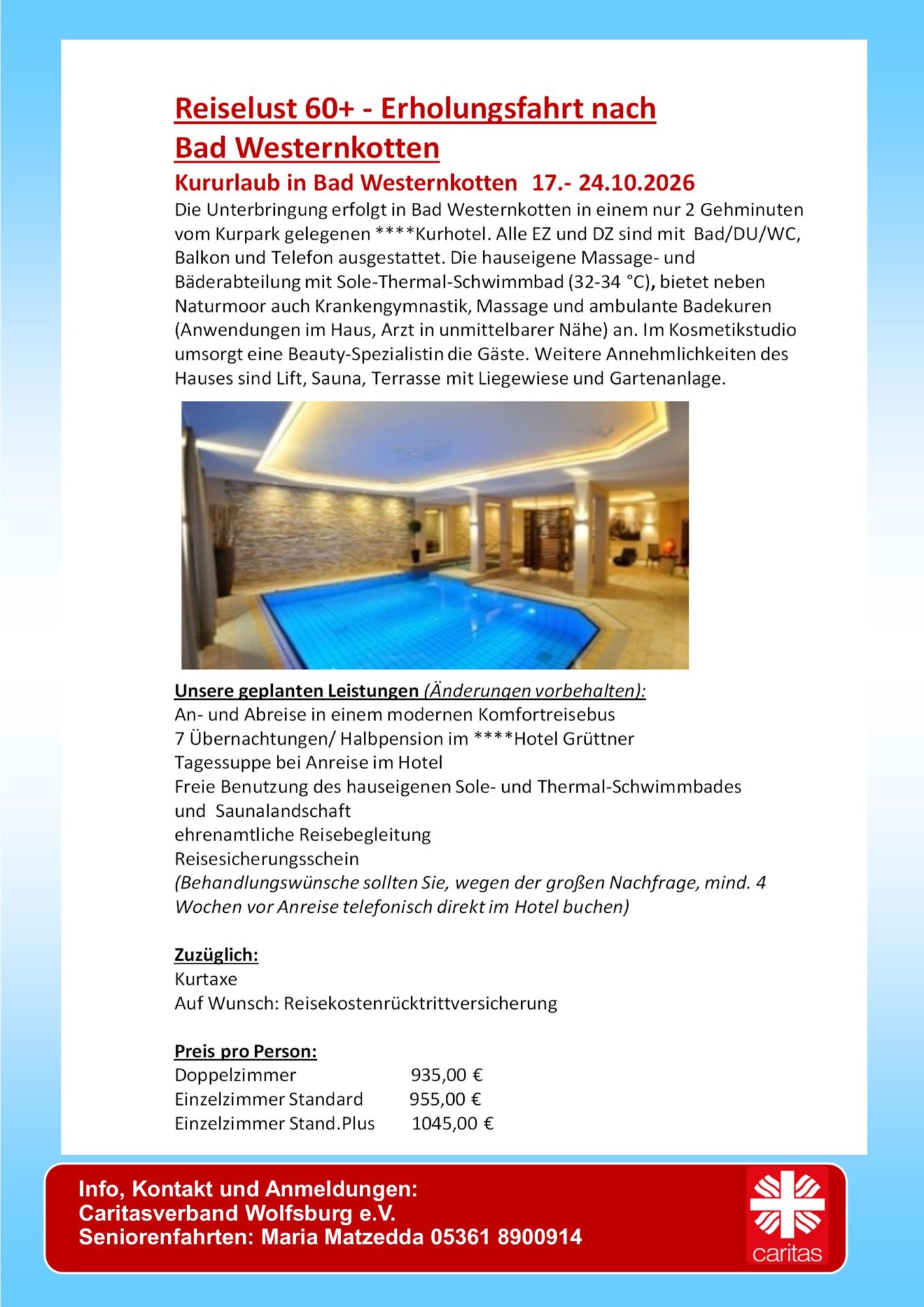 Reiselust 60+ - Erholungsfahrt nach Bad Westernkotten

Kururlaub in Bad Westernkotten 17.- 24.10.2026

Die Unterbringung erfolgt in Bad Westernkotten in einem nur 2 Gehminuten vom Kurpark gelegenen ****Kurhotel. Alle EZ und DZ sind mit Bad/DU/WC, Balkon und Telefon ausgestattet. Die hauseigene Massage- und Bäderabteilung mit Sole-Thermal-Schwimmbad (32-34 °C), bietet neben Naturmoor auch Krankengymnastik, Massage und ambulante Badekuren (Anwendungen im Haus, Arzt in unmittelbarer Nähe) an. Im Kosmetikstudio umsorgt eine Beauty-Spezialistin die Gäste. Weitere Annehmlichkeiten des Hauses sind Lift, Sauna, Terrasse mit Liegewiese und Gartenanlage.

Unsere geplanten Leistungen (Änderungen vorbehalten):
An- und Abreise in einem modernen Komfortreisebus
7 Übernachtungen/ Halbpension im ****Hotel Grüttner
Tagessuppe bei Anreise im Hotel
Freie Benutzung des hauseigenen Sole- und Thermal-Schwimmbades und Saunalandschaft
ehrenamtliche Reisebegleitung
Reisesicherungsschein
(Behandlungswünsche sollten Sie, wegen der großen Nachfrage, mind. 4 Wochen vor Anreise telefonisch direkt im Hotel buchen)

Zuzüglich:
Kurtaxe
Auf Wunsch: Reisekostenrücktrittversicherung

Preis pro Person:
Doppelzimmer 935,00 €
Einzelzimmer Standard 955,00 €
Einzelzimmer Stand.Plus 1045,00 €

Info, Kontakt und Anmeldungen:
Caritasverband Wolfsburg e.V.
Seniorenfahrten: Maria Matzedda 05361 8900914

caritas